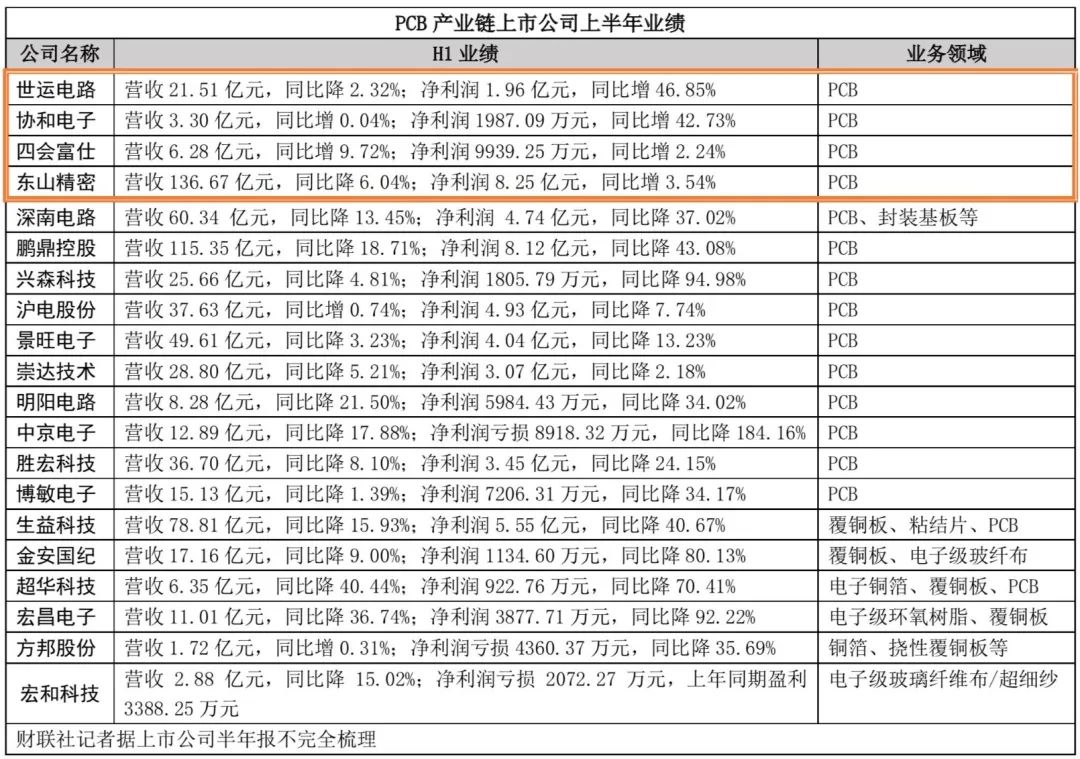 PCB 产业链上市公司上半年业绩

| 公司名称 | H1 业绩 | 业务领域 |
|---|---|---|
| 世运电路 | 营收 21.51 亿元，同比降 2.32%；净利润 1.96 亿元，同比增 46.85% | PCB |
| 协和电子 | 营收 3.30 亿元，同比增 0.04%；净利润 1987.09 万元，同比增 42.73% | PCB |
| 四会富仕 | 营收 6.28 亿元，同比增 9.72%；净利润 9939.25 万元，同比增 2.24% | PCB |
| 东山精密 | 营收 136.67 亿元，同比降 6.04%；净利润 8.25 亿元，同比增 3.54% | PCB |
| 深南电路 | 营收 60.34 亿元，同比降 13.45%；净利润 4.74 亿元，同比降 37.02% | PCB、封装基板等 |
| 鹏鼎控股 | 营收 115.35 亿元，同比降 18.71%；净利润 8.12 亿元，同比降 43.08% | PCB |
| 兴森科技 | 营收 25.66 亿元，同比降 4.81%；净利润 1805.79 万元，同比降 94.98% | PCB |
| 沪电股份 | 营收 37.63 亿元，同比增 0.74%；净利润 4.93 亿元，同比降 7.74% | PCB |
| 景旺电子 | 营收 49.61 亿元，同比降 3.23%；净利润 4.04 亿元，同比降 13.23% | PCB |
| 崇达技术 | 营收 28.80 亿元，同比降 5.21%；净利润 3.07 亿元，同比降 2.18% | PCB |
| 明阳电路 | 营收 8.28 亿元，同比降 21.50%；净利润 5984.43 万元，同比降 34.02% | PCB |
| 中京电子 | 营收 12.89 亿元，同比降 17.88%；净利润亏损 8918.32 万元，同比降 184.16% | PCB |
| 胜宏科技 | 营收 36.70 亿元，同比降 8.10%；净利润 3.45 亿元，同比降 24.15% | PCB |
| 博敏电子 | 营收 15.13 亿元，同比降 1.39%；净利润 7206.31 万元，同比降 34.17% | PCB |
| 生益科技 | 营收 78.81 亿元，同比降 15.93%；净利润 5.55 亿元，同比降 40.67% | 覆铜板、粘结片、PCB |
| 金安国纪 | 营收 17.16 亿元，同比降 9.00%；净利润 1134.60 万元，同比降 80.13% | 覆铜板、电子级玻纤布 |
| 超华科技 | 营收 6.35 亿元，同比降 40.44%；净利润 922.76 万元，同比降 70.41% | 电子铜箔、覆铜板、PCB |
| 宏昌电子 | 营收 11.01 亿元，同比降 36.74%；净利润 3877.71 万元，同比降 92.22% | 电子级环氧树脂、覆铜板 |
| 方邦股份 | 营收 1.72 亿元，同比增 0.31%；净利润亏损 4360.37 万元，同比降 35.69% | 铜箔、挠性覆铜板等 |
| 宏和科技 | 营收 2.88 亿元，同比降 15.02%；净利润亏损 2072.27 万元，上年同期盈利 3388.25 万元 | 电子级玻璃纤维布/超细纱 |

财联社记者据上市公司半年报不完全梳理